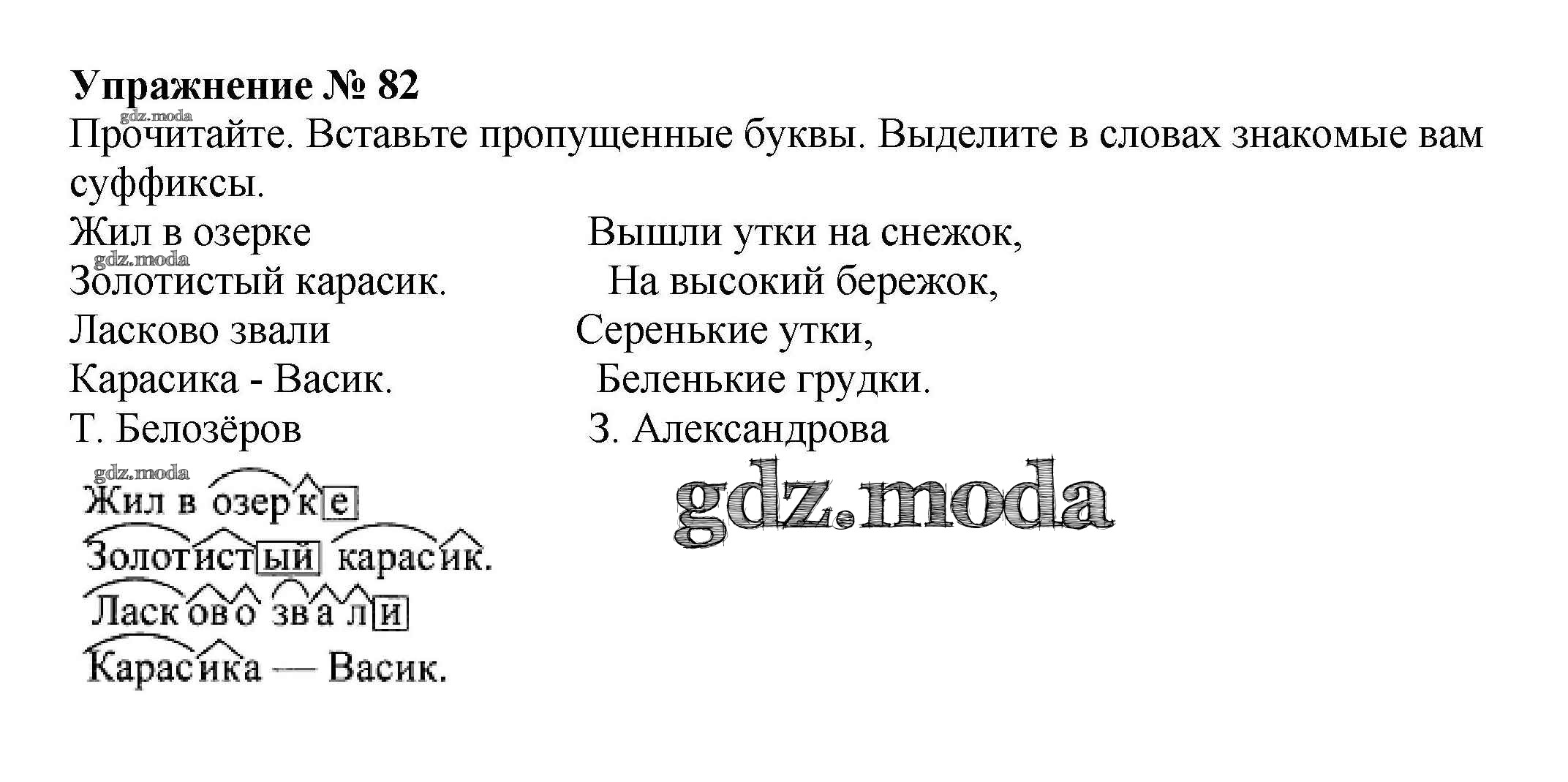 Упражнение № 82
gdz.moda
Прочитайте. Вставьте пропущенные буквы. Выделите в словах знакомые вам суффиксы.

Жил в озерке
gdz.moda
Золотистый карасик.
Ласково звали
Карасика - Васик.
Т. Белозёров

Вышли утки на снежок,
На высокий бережок,
Серенькие утки,
Беленькие грудки.
З. Александрова

gdz.moda
Жил в озерке
Золотистый карасик.
Ласково звали
Карасика — Васик.

gdz.moda